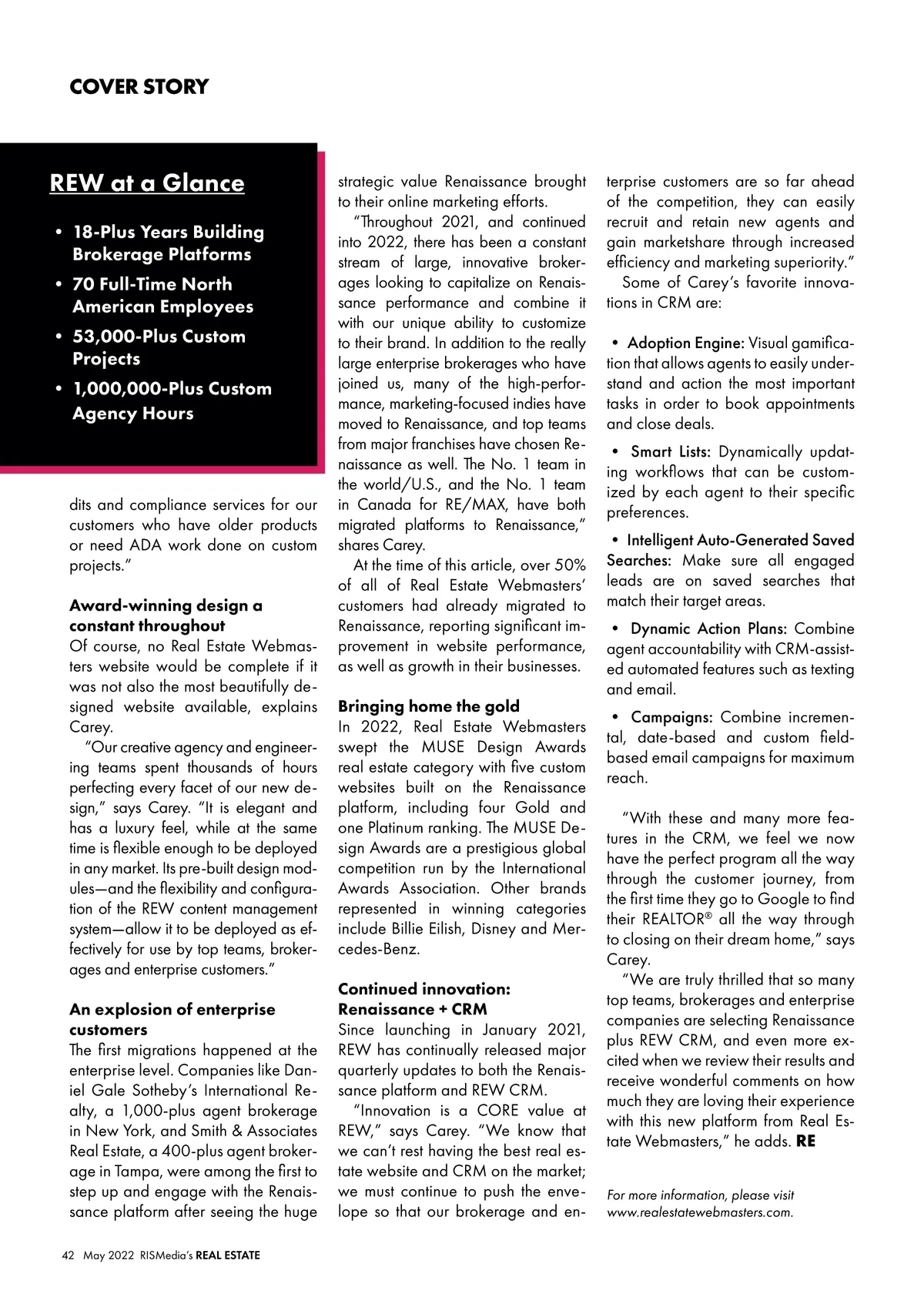 COVER STORY

REW at a Glance

• 18-Plus Years Building Brokerage Platforms
• 70 Full-Time North American Employees
• 53,000-Plus Custom Projects
• 1,000,000-Plus Custom Agency Hours

dits and compliance services for our customers who have older products or need ADA work done on custom projects."

Award-winning design a constant throughout
Of course, no Real Estate Webmasters website would be complete if it was not also the most beautifully designed website available, explains Carey.

"Our creative agency and engineering teams spent thousands of hours perfecting every facet of our new design," says Carey. "It is elegant and has a luxury feel, while at the same time is flexible enough to be deployed in any market. Its pre-built design modules—and the flexibility and configuration of the REW content management system—allow it to be deployed as effectively for use by top teams, brokerages and enterprise customers."

An explosion of enterprise customers
The first migrations happened at the enterprise level. Companies like Daniel Gale Sotheby's International Realty, a 1,000-plus agent brokerage in New York, and Smith & Associates Real Estate, a 400-plus agent brokerage in Tampa, were among the first to step up and engage with the Renaissance platform after seeing the huge strategic value Renaissance brought to their online marketing efforts.

"Throughout 2021, and continued into 2022, there has been a constant stream of large, innovative brokerages looking to capitalize on Renaissance performance and combine it with our unique ability to customize to their brand. In addition to the really large enterprise brokerages who have joined us, many of the high-performance, marketing-focused indies have moved to Renaissance, and top teams from major franchises have chosen Renaissance as well. The No. 1 team in the world/U.S., and the No. 1 team in Canada for RE/MAX, have both migrated platforms to Renaissance," shares Carey.

At the time of this article, over 50% of all of Real Estate Webmasters' customers had already migrated to Renaissance, reporting significant improvement in website performance, as well as growth in their businesses.

Bringing home the gold
In 2022, Real Estate Webmasters swept the MUSE Design Awards real estate category with five custom websites built on the Renaissance platform, including four Gold and one Platinum ranking. The MUSE Design Awards are a prestigious global competition run by the International Awards Association. Other brands represented in winning categories include Billie Eilish, Disney and Mercedes-Benz.

Continued innovation: Renaissance + CRM
Since launching in January 2021, REW has continually released major quarterly updates to both the Renaissance platform and REW CRM.

"Innovation is a CORE value at REW," says Carey. "We know that we can't rest having the best real estate website and CRM on the market; we must continue to push the envelope so that our brokerage and enterprise customers are so far ahead of the competition, they can easily recruit and retain new agents and gain marketshare through increased efficiency and marketing superiority."

Some of Carey's favorite innovations in CRM are:

• Adoption Engine: Visual gamification that allows agents to easily understand and action the most important tasks in order to book appointments and close deals.

• Smart Lists: Dynamically updating workflows that can be customized by each agent to their specific preferences.

• Intelligent Auto-Generated Saved Searches: Make sure all engaged leads are on saved searches that match their target areas.

• Dynamic Action Plans: Combine agent accountability with CRM-assisted automated features such as texting and email.

• Campaigns: Combine incremental, date-based and custom field-based email campaigns for maximum reach.

"With these and many more features in the CRM, we feel we now have the perfect program all the way through the customer journey, from the first time they go to Google to find their REALTOR® all the way through to closing on their dream home," says Carey.

"We are truly thrilled that so many top teams, brokerages and enterprise companies are selecting Renaissance plus REW CRM, and even more excited when we review their results and receive wonderful comments on how much they are loving their experience with this new platform from Real Estate Webmasters," he adds. RE

For more information, please visit www.realestatewebmasters.com.

42 May 2022 RISMedia's REAL ESTATE